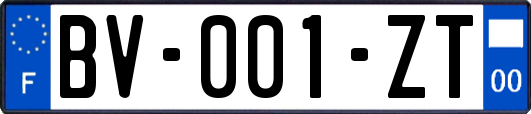 F
BV-001-ZT
00